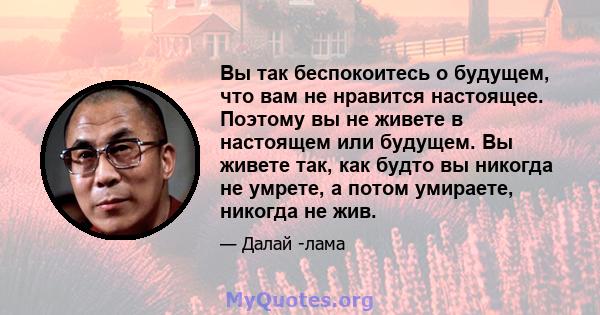 Вы так беспокоитесь о будущем, что вам не нравится настоящее. Поэтому вы не живете в настоящем или будущем. Вы живете так, как будто вы никогда не умрете, а потом умираете, никогда не жив.

— Далай -лама

MyQuotes.org